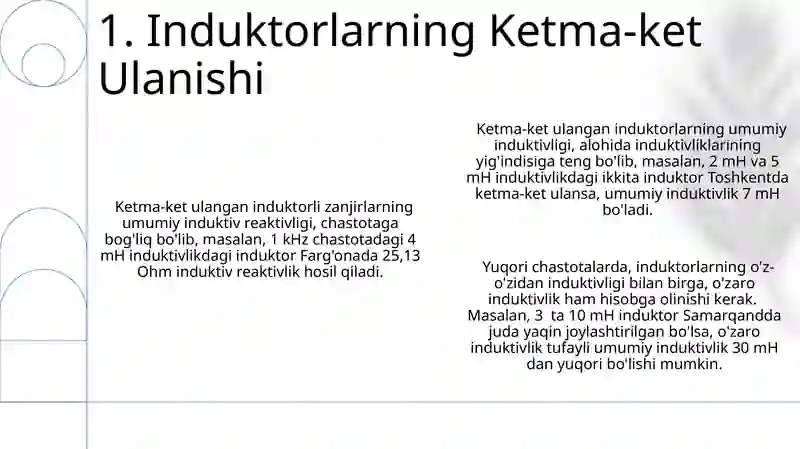 1. Induktorlarning Ketma-ket Ulanishi

Ketma-ket ulangan induktorli zanjirlarning umumiy induktiv reaktivligi, chastotaga bog'liq bo'lib, masalan, 1 kHz chastotadagi 4 mH induktivlikdagi induktor Farg'onada 25,13 Ohm induktiv reaktivlik hosil qiladi.

Ketma-ket ulangan induktorlarning umumiy induktivligi, alohida induktivliklarining yig'indisiga teng bo'lib, masalan, 2 mH va 5 mH induktivlikdagi ikkita induktor Toshkentda ketma-ket ulansa, umumiy induktivlik 7 mH bo'ladi.

Yuqori chastotalarda, induktorlarning o'z-o'zidan induktivligi bilan birga, o'zaro induktivlik ham hisobga olinishi kerak. Masalan, 3 ta 10 mH induktor Samarqandda juda yaqin joylashtirilgan bo'lsa, o'zaro induktivlik tufayli umumiy induktivlik 30 mH dan yuqori bo'lishi mumkin.